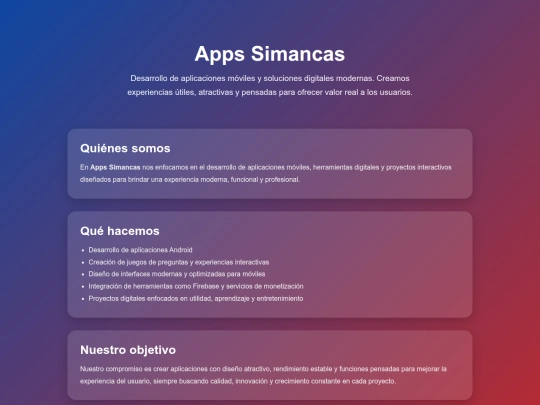 Apps Simancas

Desarrollo de aplicaciones móviles y soluciones digitales modernas. Creamos experiencias útiles, atractivas y pensadas para ofrecer valor real a los usuarios.

Quiénes somos

En Apps Simancas nos enfocamos en el desarrollo de aplicaciones móviles, herramientas digitales y proyectos interactivos diseñados para brindar una experiencia moderna, funcional y profesional.

Qué hacemos

- Desarrollo de aplicaciones Android
- Creación de juegos de preguntas y experiencias interactivas
- Diseño de interfaces modernas y optimizadas para móviles
- Integración de herramientas como Firebase y servicios de monetización
- Proyectos digitales enfocados en utilidad, aprendizaje y entretenimiento

Nuestro objetivo

Nuestro compromiso es crear aplicaciones con diseño atractivo, rendimiento estable y funciones pensadas para mejorar la experiencia del usuario, siempre buscando calidad, innovación y crecimiento constante en cada proyecto.